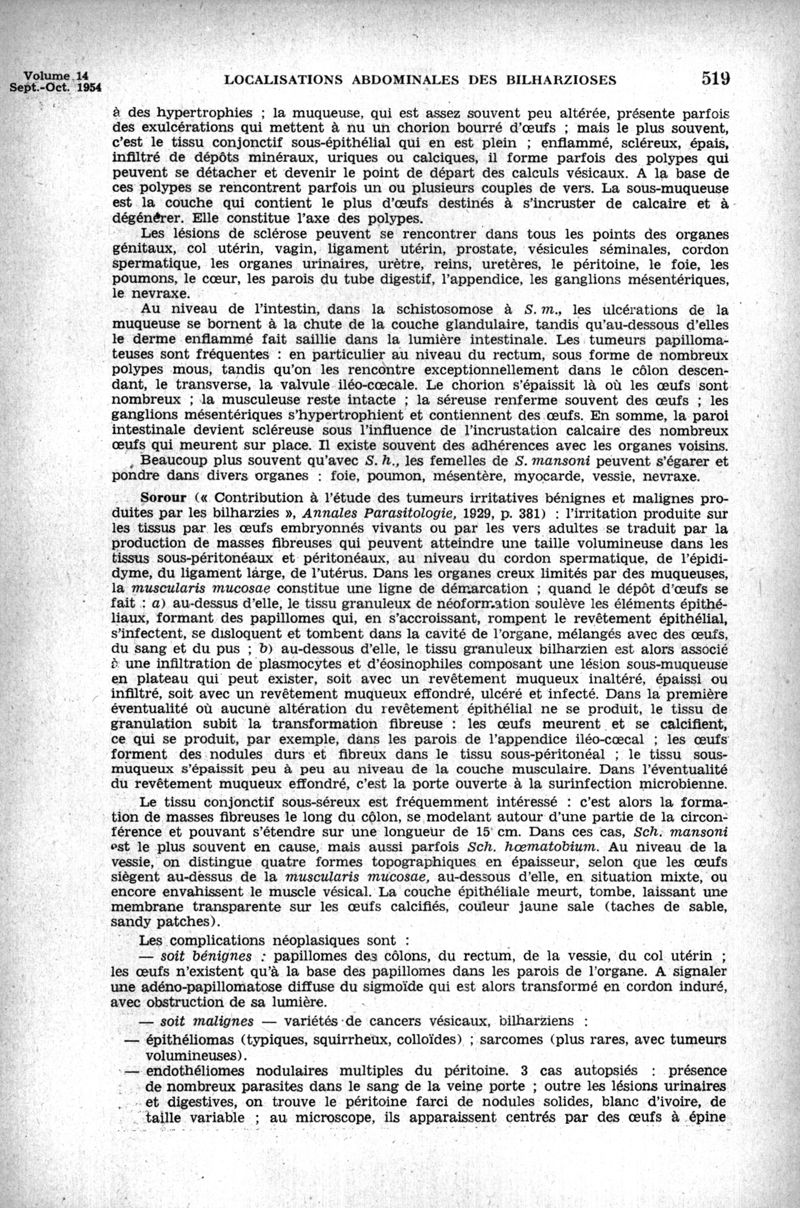 Volume 14
Sept.-Oct. 1954

LOCALISATIONS ABDOMINALES DES BILHARZIOSES

519

à des hypertrophies ; la muqueuse, qui est assez souvent peu altérée, présente parfois des exulcérations qui mettent à nu un chorion bourré d'œufs ; mais le plus souvent, c'est le tissu conjonctif sous-épithélial qui en est plein ; enflammé, scléreux, épais, infiltré de dépôts minéraux, uriques ou calciques, il forme parfois des polypes qui peuvent se détacher et devenir le point de départ des calculs vésicaux. A la base de ces polypes se rencontrent parfois un ou plusieurs couples de vers. La sous-muqueuse est la couche qui contient le plus d'œufs destinés à s'incruster de calcaire et à dégénérer. Elle constitue l'axe des polypes.

Les lésions de sclérose peuvent se rencontrer dans tous les points des organes génitaux, col utérin, vagin, ligament utérin, prostate, vésicules séminales, cordon spermatique, les organes urinaires, urètre, reins, uretères, le péritoine, le foie, les poumons, le cœur, les parois du tube digestif, l'appendice, les ganglions mésentériques, le nevraxe.

Au niveau de l'intestin, dans la schistosomose à S. m., les ulcérations de la muqueuse se bornent à la chute de la couche glandulaire, tandis qu'au-dessous d'elles le derme enflammé fait saillie dans la lumière intestinale. Les tumeurs papillomateuses sont fréquentes : en particulier au niveau du rectum, sous forme de nombreux polypes mous, tandis qu'on les rencontre exceptionnellement dans le côlon descendant, le transverse, la valvule iléo-cœcale. Le chorion s'épaissit là où les œufs sont nombreux ; la musculeuse reste intacte ; la séreuse renferme souvent des œufs ; les ganglions mésentériques s'hypertrophient et contiennent des œufs. En somme, la paroi intestinale devient scléreuse sous l'influence de l'incrustation calcaire des nombreux œufs qui meurent sur place. Il existe souvent des adhérences avec les organes voisins.

Beaucoup plus souvent qu'avec S. h., les femelles de S. mansoni peuvent s'égarer et pondre dans divers organes : foie, poumon, mésentère, myocarde, vessie, nevraxe.

Sorour (« Contribution à l'étude des tumeurs irritatives bénignes et malignes produites par les bilharzies », Annales Parasitologie, 1929, p. 381) : l'irritation produite sur les tissus par les œufs embryonnés vivants ou par les vers adultes se traduit par la production de masses fibreuses qui peuvent atteindre une taille volumineuse dans les tissus sous-péritonéaux et péritonéaux, au niveau du cordon spermatique, de l'épididyme, du ligament large, de l'utérus. Dans les organes creux limités par des muqueuses, la muscularis mucosae constitue une ligne de démarcation ; quand le dépôt d'œufs se fait : a) au-dessus d'elle, le tissu granuleux de néoformation soulève les éléments épithéliaux, formant des papillomes qui, en s'accroissant, rompent le revêtement épithélial, s'infectent, se disloquent et tombent dans la cavité de l'organe, mélangés avec des œufs, du sang et du pus ; b) au-dessous d'elle, le tissu granuleux bilharzien est alors associé à une infiltration de plasmocytes et d'éosinophiles composant une lésion sous-muqueuse en plateau qui peut exister, soit avec un revêtement muqueux inaltéré, épaissi ou infiltré, soit avec un revêtement muqueux effondré, ulcéré et infecté. Dans la première éventualité où aucune altération du revêtement épithélial ne se produit, le tissu de granulation subit la transformation fibreuse : les œufs meurent et se calcifient, ce qui se produit, par exemple, dans les parois de l'appendice iléo-cœcal ; les œufs forment des nodules durs et fibreux dans le tissu sous-péritonéal ; le tissu sous-muqueux s'épaissit peu à peu au niveau de la couche musculaire. Dans l'éventualité du revêtement muqueux effondré, c'est la porte ouverte à la surinfection microbienne.

Le tissu conjonctif sous-séreux est fréquemment intéressé : c'est alors la formation de masses fibreuses le long du côlon, se modelant autour d'une partie de la circonférence et pouvant s'étendre sur une longueur de 15 cm. Dans ces cas, Sch. mansoni est le plus souvent en cause, mais aussi parfois Sch. hœmatobium. Au niveau de la vessie, on distingue quatre formes topographiques en épaisseur, selon que les œufs siègent au-dessus de la muscularis mucosae, au-dessous d'elle, en situation mixte, ou encore envahissent le muscle vésical. La couche épithéliale meurt, tombe, laissant une membrane transparente sur les œufs calcifiés, couleur jaune sale (taches de sable, sandy patches).

Les complications néoplasiques sont :

— soit bénignes : papillomes des côlons, du rectum, de la vessie, du col utérin ; les œufs n'existent qu'à la base des papillomes dans les parois de l'organe. A signaler une adéno-papillomatose diffuse du sigmoïde qui est alors transformé en cordon induré, avec obstruction de sa lumière.

— soit malignes — variétés de cancers vésicaux, bilharziens :

— épithéliomas (typiques, squirrheux, colloïdes) ; sarcomes (plus rares, avec tumeurs volumineuses).

— endothéliomes nodulaires multiples du péritoine. 3 cas autopsiés : présence de nombreux parasites dans le sang de la veine porte ; outre les lésions urinaires et digestives, on trouve le péritoine farci de nodules solides, blanc d'ivoire, de taille variable ; au microscope, ils apparaissent centrés par des œufs à épine